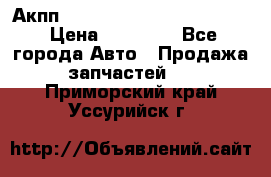 Акпп
Цена Все города Авто Продажа запчастей
Приморский край Уссурийск г

http://Объявлений.сайт